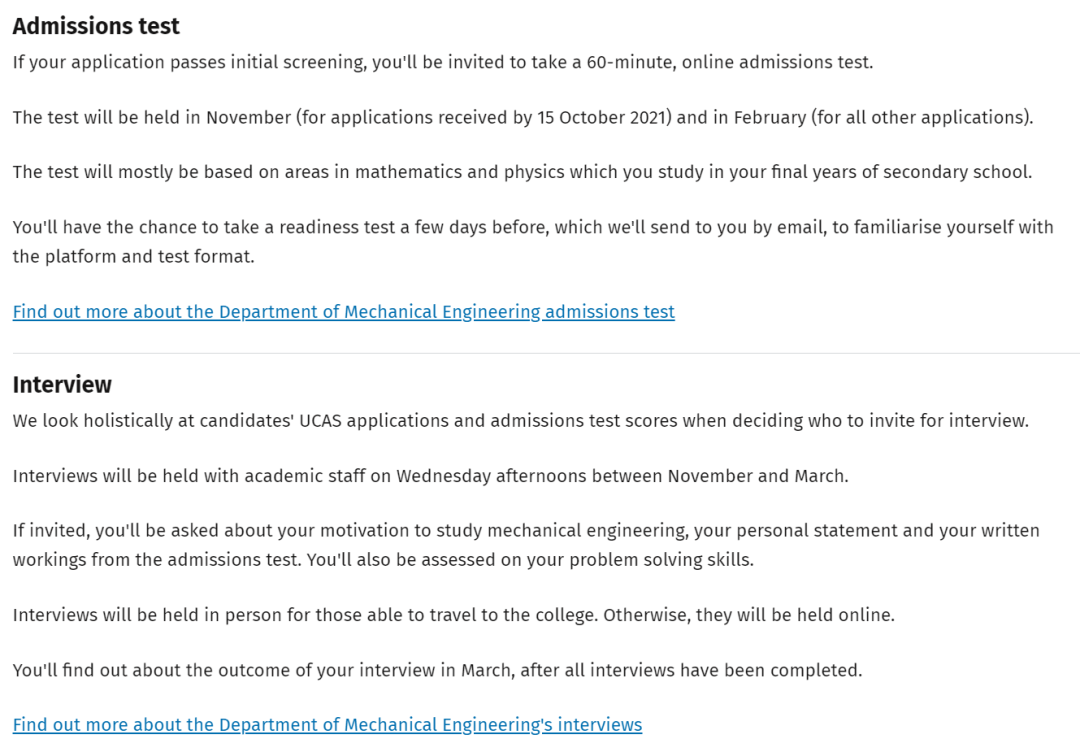 Admissions test

If your application passes initial screening, you'll be invited to take a 60-minute, online admissions test.

The test will be held in November (for applications received by 15 October 2021) and in February (for all other applications).

The test will mostly be based on areas in mathematics and physics which you study in your final years of secondary school.

You'll have the chance to take a readiness test a few days before, which we'll send to you by email, to familiarise yourself with the platform and test format.

Find out more about the Department of Mechanical Engineering admissions test

Interview

We look holistically at candidates' UCAS applications and admissions test scores when deciding who to invite for interview.

Interviews will be held with academic staff on Wednesday afternoons between November and March.

If invited, you'll be asked about your motivation to study mechanical engineering, your personal statement and your written workings from the admissions test. You'll also be assessed on your problem solving skills.

Interviews will be held in person for those able to travel to the college. Otherwise, they will be held online.

You'll find out about the outcome of your interview in March, after all interviews have been completed.

Find out more about the Department of Mechanical Engineering's interviews